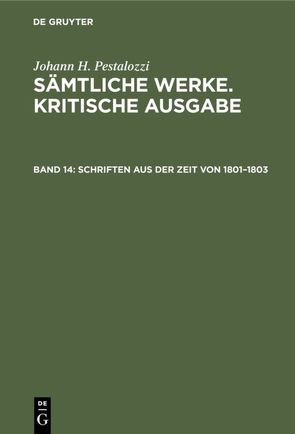 DE GRUYTER

Johann H. Pestalozzi

SÄMTLICHE WERKE. KRITISCHE AUSGABE

BAND 14: SCHRIFTEN AUS DER ZEIT VON 1801–1803

DE G